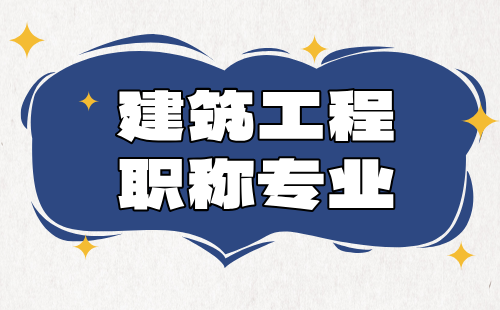 建筑工程
职称专业